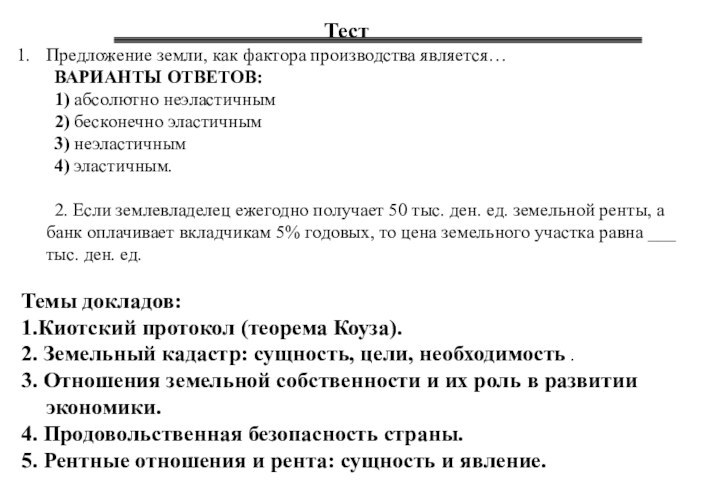 Тест

1. Предложение земли, как фактора производства является…
ВАРИАНТЫ ОТВЕТОВ:
1) абсолютно неэластичным
2) бесконечно эластичным
3) неэластичным
4) эластичным.

2. Если землевладелец ежегодно получает 50 тыс. ден. ед. земельной ренты, а банк оплачивает вкладчикам 5% годовых, то цена земельного участка равна ___ тыс. ден. ед.

Темы докладов:
1.Киотский протокол (теорема Коуза).
2. Земельный кадастр: сущность, цели, необходимость .
3. Отношения земельной собственности и их роль в развитии экономики.
4. Продовольственная безопасность страны.
5. Рентные отношения и рента: сущность и явление.